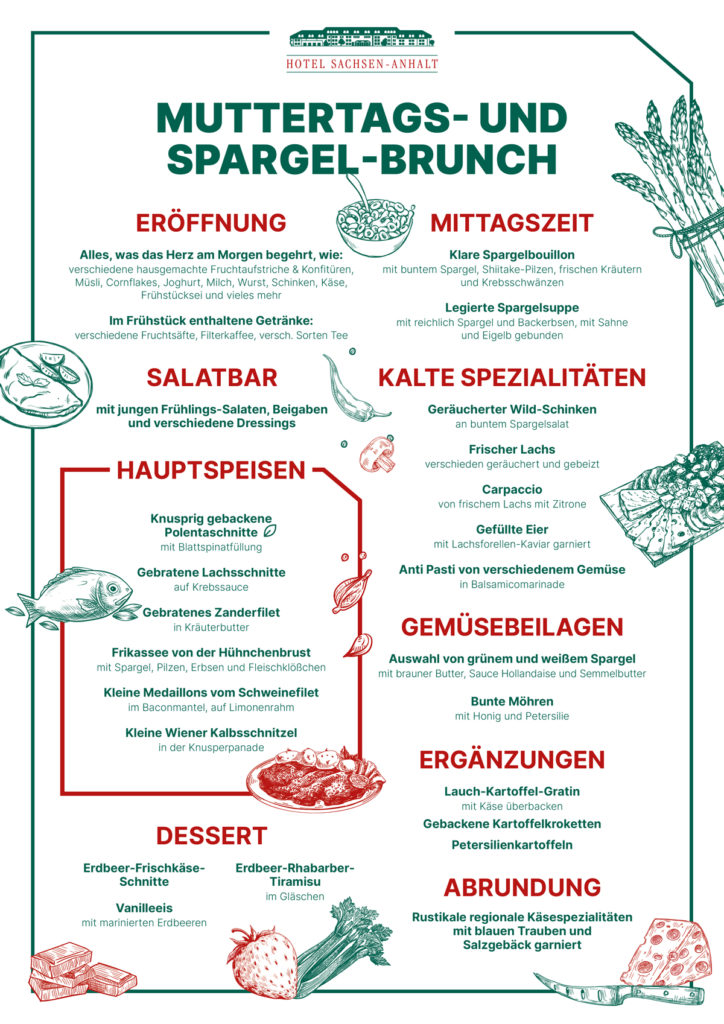 HOTEL SACHSEN-ANHALT

MUTTERTAGS- UND SPARGEL-BRUNCH

ERÖFFNUNG

Alles, was das Herz am Morgen begehrt, wie:
verschiedene hausgemachte Fruchtaufstriche & Konfitüren, Müsli, Cornflakes, Joghurt, Milch, Wurst, Schinken, Käse, Frühstücksei und vieles mehr

Im Frühstück enthaltene Getränke:
verschiedene Fruchtsäfte, Filterkaffee, versch. Sorten Tee

SALATBAR

mit jungen Frühlings-Salaten, Beigaben und verschiedene Dressings

HAUPTSPEISEN

Knusprig gebackene Polentaschnitte
mit Blattspinatfüllung

Gebratene Lachsschnitte
auf Krebssauce

Gebratenes Zanderfilet
in Kräuterbutter

Frikassee von der Hühnchenbrust
mit Spargel, Pilzen, Erbsen und Fleischklößchen

Kleine Medaillons vom Schweinefilet
im Baconmantel, auf Limonenrahm

Kleine Wiener Kalbsschnitzel
in der Knusperpanade

DESSERT

Erdbeer-Frischkäse-Schnitte

Vanilleeis
mit marinierten Erdbeeren

Erdbeer-Rhabarber-Tiramisu
im Gläschen

MITTAGSZEIT

Klare Spargelbouillon
mit buntem Spargel, Shiitake-Pilzen, frischen Kräutern und Krebsschwänzen

Legierte Spargelsuppe
mit reichlich Spargel und Backerbsen, mit Sahne und Eigelb gebunden

KALTE SPEZIALITÄTEN

Geräucherter Wild-Schinken
an buntem Spargelsalat

Frischer Lachs
verschieden geräuchert und gebeizt

Carpaccio
von frischem Lachs mit Zitrone

Gefüllte Eier
mit Lachsforellen-Kaviar garniert

Anti Pasti von verschiedenem Gemüse
in Balsamicomarinade

GEMÜSEBEILAGEN

Auswahl von grünem und weißem Spargel
mit brauner Butter, Sauce Hollandaise und Semmelbutter

Bunte Möhren
mit Honig und Petersilie

ERGÄNZUNGEN

Lauch-Kartoffel-Gratin
mit Käse überbacken

Gebackene Kartoffelkroketten

Petersilienkartoffeln

ABRUNDUNG

Rustikale regionale Käsespezialitäten mit blauen Trauben und Salzgebäck garniert